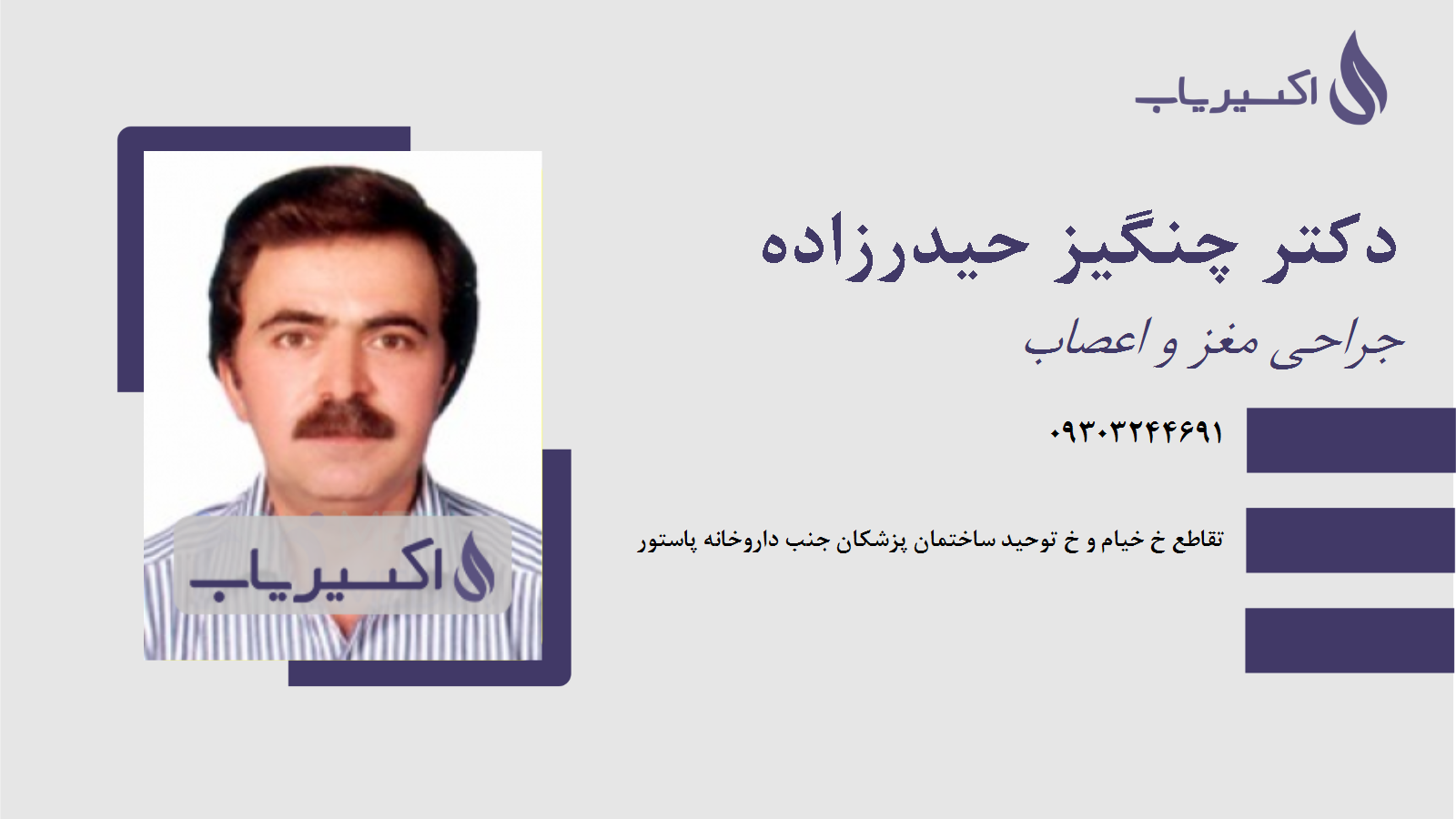 اکسیریاب

دکتر چنگیز حیدرزاده

جراحی مغز و اعصاب

۰۹۳۰۳۲۴۴۶۹۱

تقاطع خ خیام و خ توحید ساختمان پزشکان جنب داروخانه پاستور

اکسیریاب